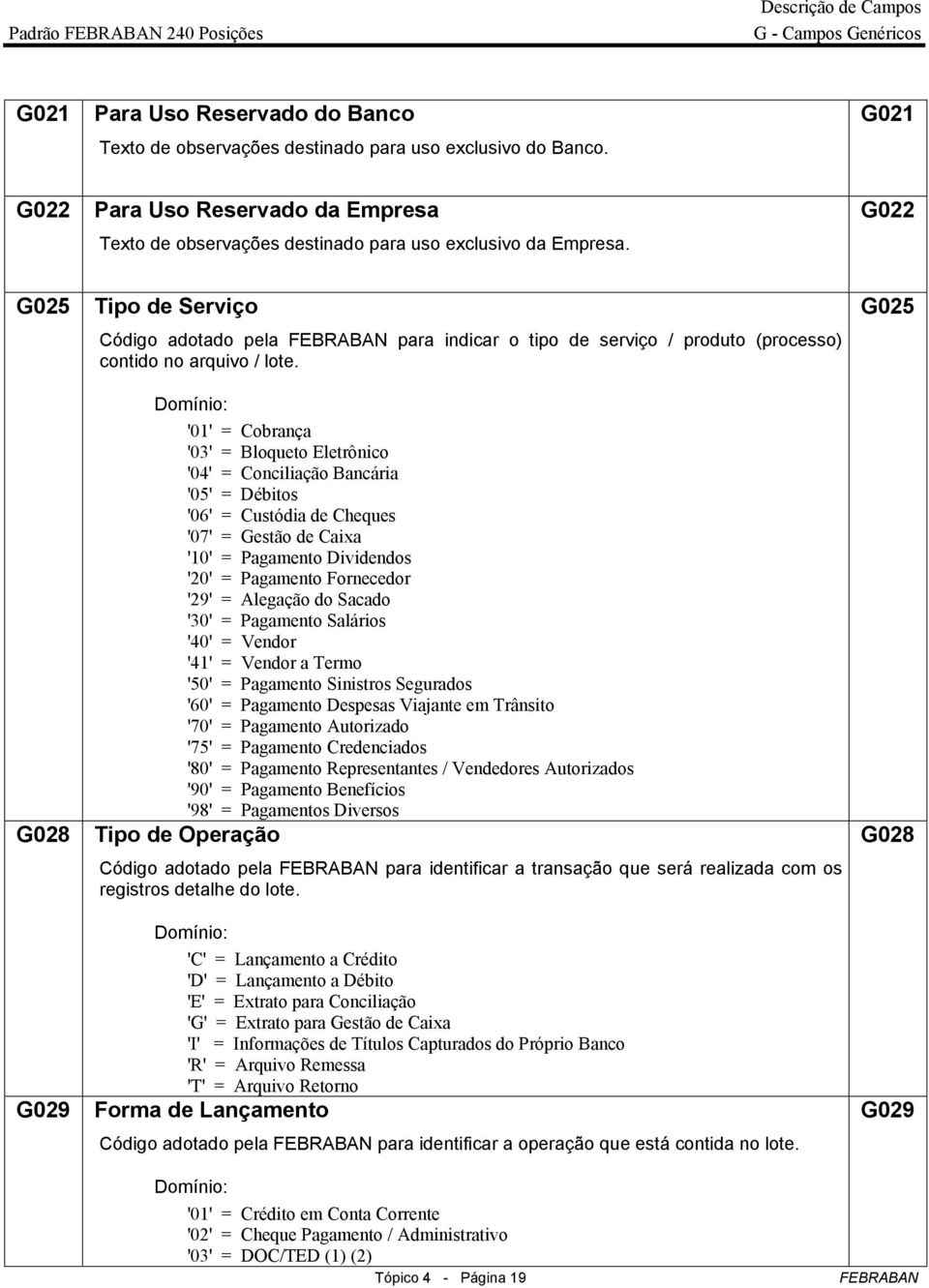 Padrão FEBRABAN 240 Posições

Descrição de Campos
G - Campos Genéricos

G021 Para Uso Reservado do Banco G021

Texto de observações destinado para uso exclusivo do Banco.

G022 Para Uso Reservado da Empresa G022

Texto de observações destinado para uso exclusivo da Empresa.

G025 Tipo de Serviço G025

Código adotado pela FEBRABAN para indicar o tipo de serviço / produto (processo) contido no arquivo / lote.

Domínio:

'01' = Cobrança
'03' = Bloqueto Eletrônico
'04' = Conciliação Bancária
'05' = Débitos
'06' = Custódia de Cheques
'07' = Gestão de Caixa
'10' = Pagamento Dividendos
'20' = Pagamento Fornecedor
'29' = Alegação do Sacado
'30' = Pagamento Salários
'40' = Vendor
'41' = Vendor a Termo
'50' = Pagamento Sinistros Segurados
'60' = Pagamento Despesas Viajante em Trânsito
'70' = Pagamento Autorizado
'75' = Pagamento Credenciados
'80' = Pagamento Representantes / Vendedores Autorizados
'90' = Pagamento Benefícios
'98' = Pagamentos Diversos

G028 Tipo de Operação G028

Código adotado pela FEBRABAN para identificar a transação que será realizada com os registros detalhe do lote.

Domínio:

'C' = Lançamento a Crédito
'D' = Lançamento a Débito
'E' = Extrato para Conciliação
'G' = Extrato para Gestão de Caixa
'I' = Informações de Títulos Capturados do Próprio Banco
'R' = Arquivo Remessa
'T' = Arquivo Retorno

G029 Forma de Lançamento G029

Código adotado pela FEBRABAN para identificar a operação que está contida no lote.

Domínio:

'01' = Crédito em Conta Corrente
'02' = Cheque Pagamento / Administrativo
'03' = DOC/TED (1) (2)

Tópico 4 - Página 19 FEBRABAN